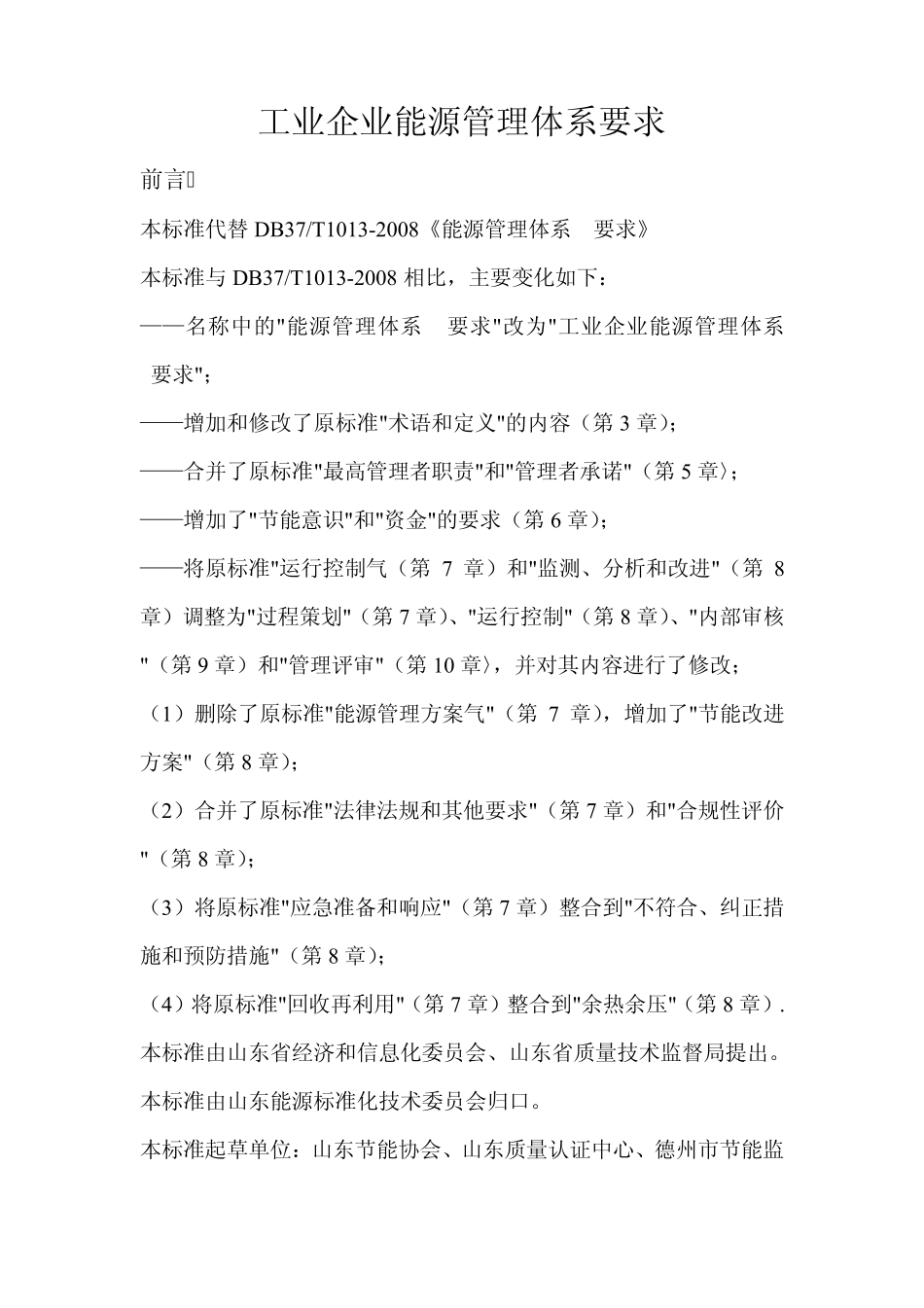 工业企业能源管理体系要求

前言

本标准代替 DB37/T1013-2008《能源管理体系　要求》

本标准与 DB37/T1013-2008 相比，主要变化如下：

——名称中的"能源管理体系　要求"改为"工业企业能源管理体系　要求"；

——增加和修改了原标准"术语和定义"的内容（第 3 章）；

——合并了原标准"最高管理者职责"和"管理者承诺"（第 5 章〉；

——增加了"节能意识"和"资金"的要求（第 6 章）；

——将原标准"运行控制气（第 7 章）和"监测、分析和改进"（第 8 章）调整为"过程策划"（第 7 章）、"运行控制"（第 8 章）、"内部审核"（第 9 章）和"管理评审"（第 10 章〉，并对其内容进行了修改；

（1）删除了原标准"能源管理方案气"（第 7 章），增加了"节能改进方案"（第 8 章）；

（2）合并了原标准"法律法规和其他要求"（第 7 章）和"合规性评价"（第 8 章）；

（3）将原标准"应急准备和响应"（第 7 章）整合到"不符合、纠正措施和预防措施"（第 8 章）；

（4）将原标准"回收再利用"（第 7 章）整合到"余热余压"（第 8 章）.

本标准由山东省经济和信息化委员会、山东省质量技术监督局提出。

本标准由山东能源标准化技术委员会归口。

本标准起草单位：山东节能协会、山东质量认证中心、德州市节能监